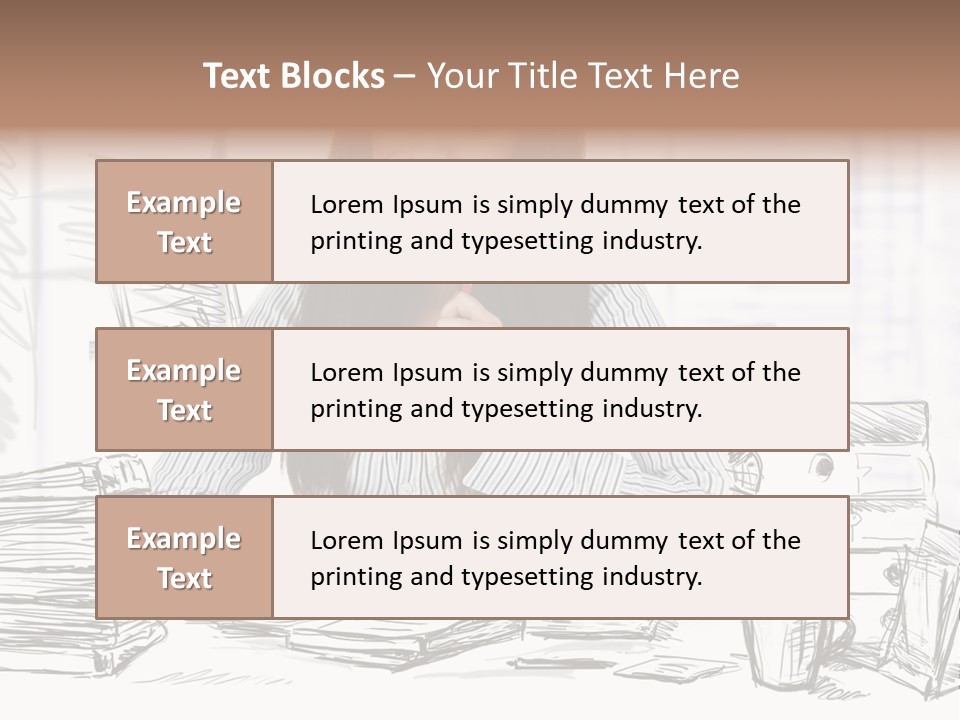 Text Blocks – Your Title Text Here

Example Text

Lorem Ipsum is simply dummy text of the printing and typesetting industry.

Example Text

Lorem Ipsum is simply dummy text of the printing and typesetting industry.

Example Text

Lorem Ipsum is simply dummy text of the printing and typesetting industry.